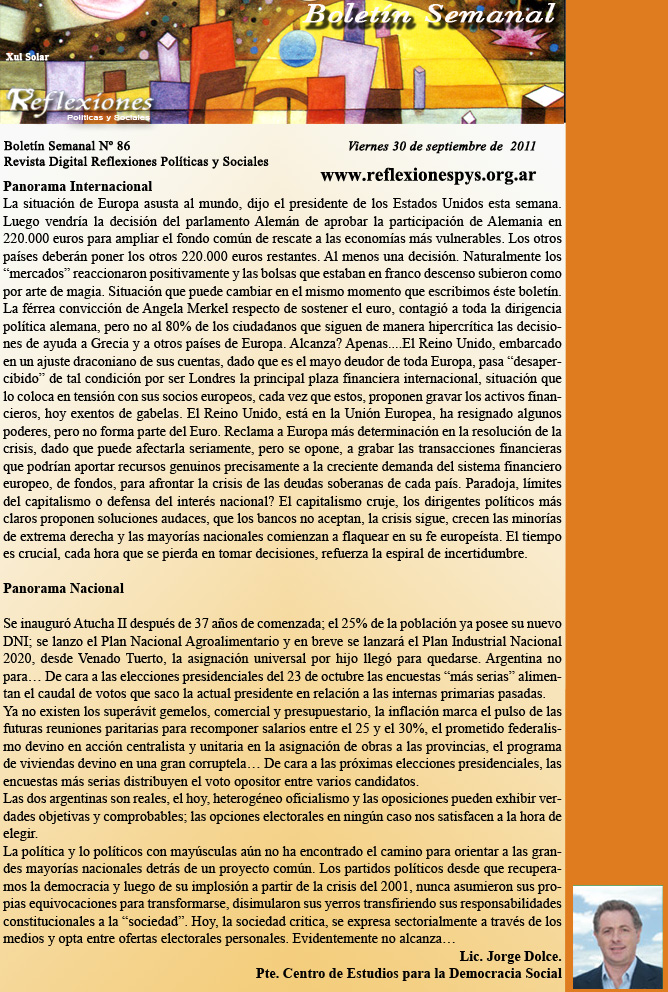 Boletín Semanal

Xul Solar

Reflexiones
Políticas y Sociales

Boletín Semanal Nº 86
Revista Digital Reflexiones Políticas y Sociales

Viernes 30 de septiembre de 2011

www.reflexionespys.org.ar

Panorama Internacional
La situación de Europa asusta al mundo, dijo el presidente de los Estados Unidos esta semana. Luego vendría la decisión del parlamento Alemán de aprobar la participación de Alemania en 220.000 euros para ampliar el fondo común de rescate a las economías más vulnerables. Los otros países deberán poner los otros 220.000 euros restantes. Al menos una decisión. Naturalmente los "mercados" reaccionaron positivamente y las bolsas que estaban en franco descenso subieron como por arte de magia. Situación que puede cambiar en el mismo momento que escribimos éste boletín. La férrea convicción de Angela Merkel respecto de sostener el euro, contagió a toda la dirigencia política alemana, pero no al 80% de los ciudadanos que siguen de manera hipercrítica las decisiones de ayuda a Grecia y a otros países de Europa. Alcanza? Apenas....El Reino Unido, embarcado en un ajuste draconiano de sus cuentas, dado que es el mayo deudor de toda Europa, pasa "desapercibido" de tal condición por ser Londres la principal plaza financiera internacional, situación que lo coloca en tensión con sus socios europeos, cada vez que estos, proponen gravar los activos financieros, hoy exentos de gabelas. El Reino Unido, está en la Unión Europea, ha resignado algunos poderes, pero no forma parte del Euro. Reclama a Europa más determinación en la resolución de la crisis, dado que puede afectarla seriamente, pero se opone, a grabar las transacciones financieras que podrían aportar recursos genuinos precisamente a la creciente demanda del sistema financiero europeo, de fondos, para afrontar la crisis de las deudas soberanas de cada país. Paradoja, límites del capitalismo o defensa del interés nacional? El capitalismo cruje, los dirigentes políticos más claros proponen soluciones audaces, que los bancos no aceptan, la crisis sigue, crecen las minorías de extrema derecha y las mayorías nacionales comienzan a flaquear en su fe europeísta. El tiempo es crucial, cada hora que se pierda en tomar decisiones, refuerza la espiral de incertidumbre.

Panorama Nacional

Se inauguró Atucha II después de 37 años de comenzada; el 25% de la población ya posee su nuevo DNI; se lanzo el Plan Nacional Agroalimentario y en breve se lanzará el Plan Industrial Nacional 2020, desde Venado Tuerto, la asignación universal por hijo llegó para quedarse. Argentina no para… De cara a las elecciones presidenciales del 23 de octubre las encuestas "más serias" alimentan el caudal de votos que saco la actual presidente en relación a las internas primarias pasadas.
Ya no existen los superávit gemelos, comercial y presupuestario, la inflación marca el pulso de las futuras reuniones paritarias para recomponer salarios entre el 25 y el 30%, el prometido federalismo devino en acción centralista y unitaria en la asignación de obras a las provincias, el programa de viviendas devino en una gran corruptela… De cara a las próximas elecciones presidenciales, las encuestas más serias distribuyen el voto opositor entre varios candidatos.
Las dos argentinas son reales, el hoy, heterogéneo oficialismo y las oposiciones pueden exhibir verdades objetivas y comprobables; las opciones electorales en ningún caso nos satisfacen a la hora de elegir.
La política y lo políticos con mayúsculas aún no ha encontrado el camino para orientar a las grandes mayorías nacionales detrás de un proyecto común. Los partidos políticos desde que recuperamos la democracia y luego de su implosión a partir de la crisis del 2001, nunca asumieron sus propias equivocaciones para transformarse, disimularon sus yerros transfiriendo sus responsabilidades constitucionales a la "sociedad". Hoy, la sociedad critica, se expresa sectorialmente a través de los medios y opta entre ofertas electorales personales. Evidentemente no alcanza…

Lic. Jorge Dolce.
Pte. Centro de Estudios para la Democracia Social